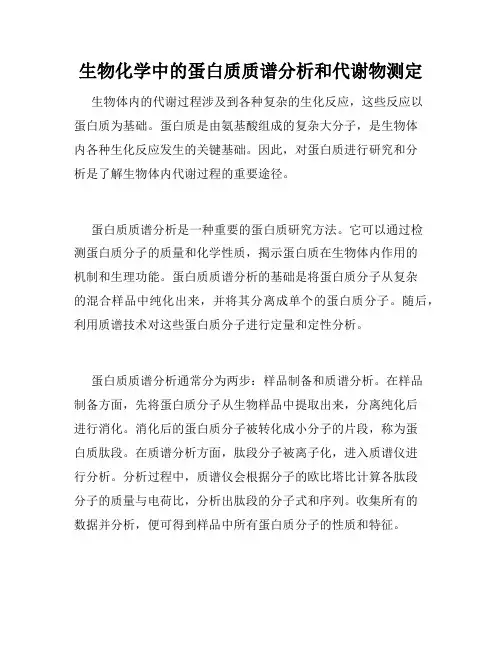 生物化学中的蛋白质质谱分析和代谢物测定

生物体内的代谢过程涉及到各种复杂的生化反应，这些反应以蛋白质为基础。蛋白质是由氨基酸组成的复杂大分子，是生物体内各种生化反应发生的关键基础。因此，对蛋白质进行研究和分析是了解生物体内代谢过程的重要途径。

蛋白质质谱分析是一种重要的蛋白质研究方法。它可以通过检测蛋白质分子的质量和化学性质，揭示蛋白质在生物体内作用的机制和生理功能。蛋白质质谱分析的基础是将蛋白质分子从复杂的混合样品中纯化出来，并将其分离成单个的蛋白质分子。随后，利用质谱技术对这些蛋白质分子进行定量和定性分析。

蛋白质质谱分析通常分为两步：样品制备和质谱分析。在样品制备方面，先将蛋白质分子从生物样品中提取出来，分离纯化后进行消化。消化后的蛋白质分子被转化成小分子的片段，称为蛋白质肽段。在质谱分析方面，肽段分子被离子化，进入质谱仪进行分析。分析过程中，质谱仪会根据分子的欧比塔比计算各肽段分子的质量与电荷比，分析出肽段的分子式和序列。收集所有的数据并分析，便可得到样品中所有蛋白质分子的性质和特征。